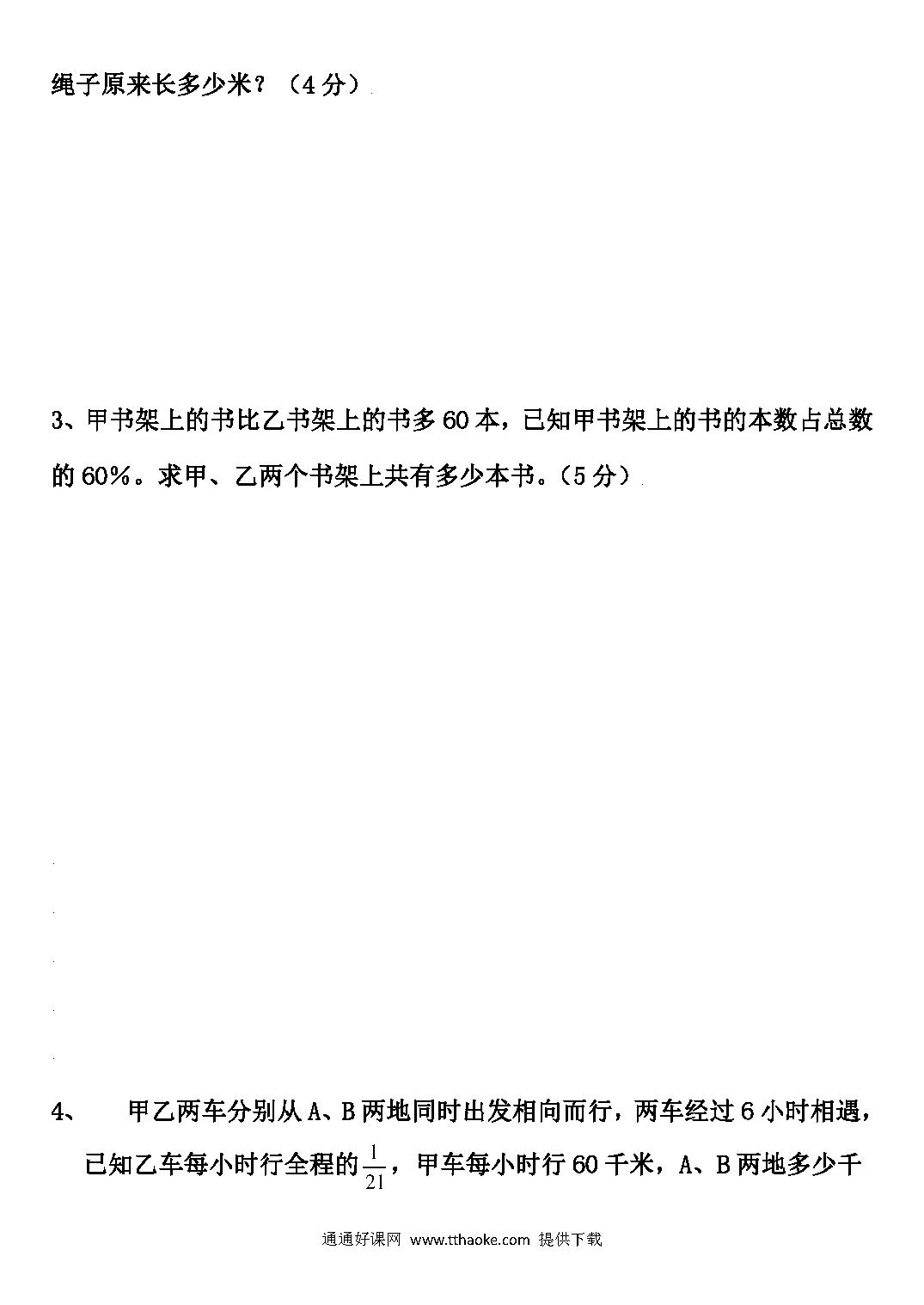 绳子原来长多少米？（4分）

3、甲书架上的书比乙书架上的书多60本，已知甲书架上的书的本数占总数的60%。求甲、乙两个书架上共有多少本书。（5分）

4、　甲乙两车分别从A、B两地同时出发相向而行，两车经过6小时相遇，已知乙车每小时行全程的$\frac{1}{21}$，甲车每小时行60千米，A、B两地多少千

通通好课网 www.tthaoke.com 提供下载